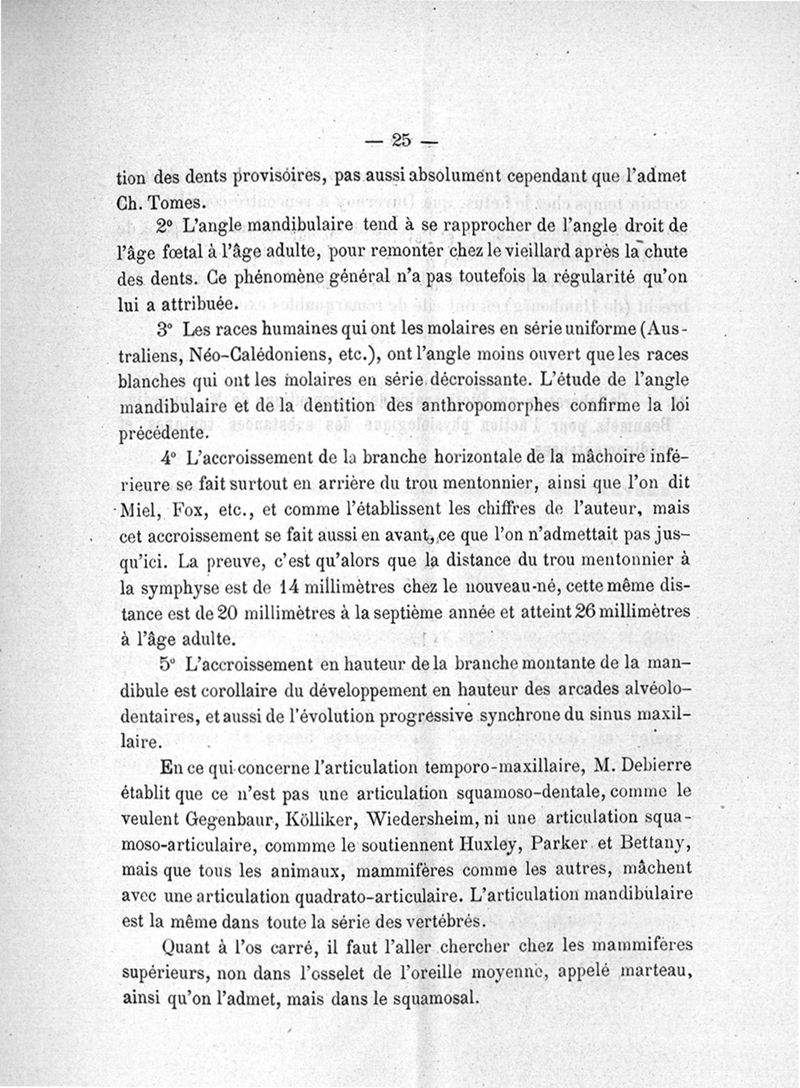 — 25 —

tion des dents provisoires, pas aussi absolument cependant que l'admet Ch. Tomes.

2° L'angle mandibulaire tend à se rapprocher de l'angle droit de l'âge fœtal à l'âge adulte, pour remonter chez le vieillard après la chute des dents. Ce phénomène général n'a pas toutefois la régularité qu'on lui a attribuée.

3° Les races humaines qui ont les molaires en série uniforme (Australiens, Néo-Calédoniens, etc.), ont l'angle moins ouvert que les races blanches qui ont les molaires en série décroissante. L'étude de l'angle mandibulaire et de la dentition des anthropomorphes confirme la loi précédente.

4° L'accroissement de la branche horizontale de la mâchoire inférieure se fait surtout en arrière du trou mentonnier, ainsi que l'on dit Miel, Fox, etc., et comme l'établissent les chiffres de l'auteur, mais cet accroissement se fait aussi en avant, ce que l'on n'admettait pas jusqu'ici. La preuve, c'est qu'alors que la distance du trou mentonnier à la symphyse est de 14 millimètres chez le nouveau-né, cette même distance est de 20 millimètres à la septième année et atteint 26 millimètres à l'âge adulte.

5° L'accroissement en hauteur de la branche montante de la mandibule est corollaire du développement en hauteur des arcades alvéolo-dentaires, et aussi de l'évolution progressive synchrone du sinus maxillaire.

En ce qui concerne l'articulation temporo-maxillaire, M. Debierre établit que ce n'est pas une articulation squamoso-dentale, comme le veulent Gegenbaur, Kölliker, Wiedersheim, ni une articulation squamoso-articulaire, commme le soutiennent Huxley, Parker et Bettany, mais que tous les animaux, mammifères comme les autres, mâchent avec une articulation quadrato-articulaire. L'articulation mandibulaire est la même dans toute la série des vertébrés.

Quant à l'os carré, il faut l'aller chercher chez les mammifères supérieurs, non dans l'osselet de l'oreille moyenne, appelé marteau, ainsi qu'on l'admet, mais dans le squamosal.